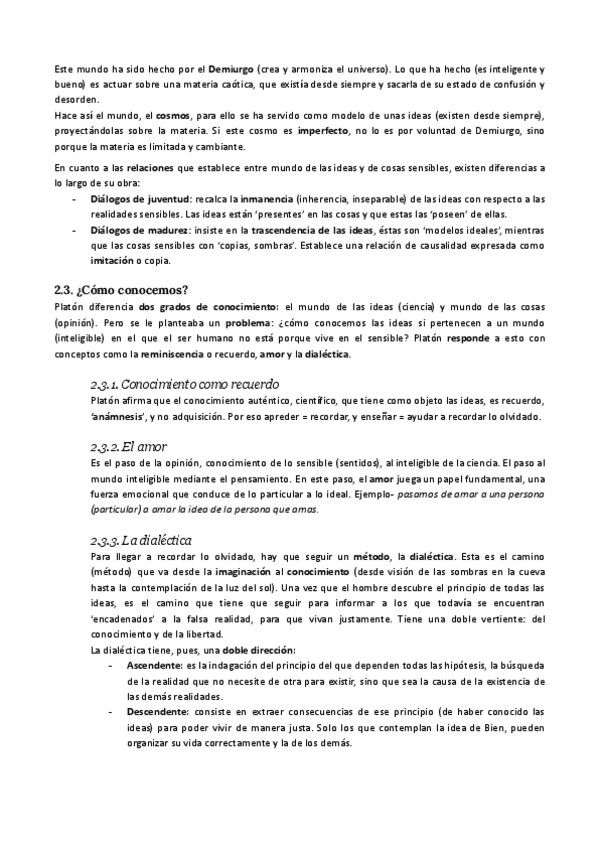 Este mundo ha sido hecho por el Demiurgo (crea y armoniza el universo). Lo que ha hecho (es inteligente y bueno) es actuar sobre una materia caótica, que existía desde siempre y sacarla de su estado de confusión y desorden.
Hace así el mundo, el cosmos, para ello se ha servido como modelo de unas ideas (existen desde siempre), proyectándolas sobre la materia. Si este cosmo es imperfecto, no lo es por voluntad de Demiurgo, sino porque la materia es limitada y cambiante.

En cuanto a las relaciones que establece entre mundo de las ideas y de cosas sensibles, existen diferencias a lo largo de su obra:
- Diálogos de juventud: recalca la inmanencia (inherencia, inseparable) de las ideas con respecto a las realidades sensibles. Las ideas están 'presentes' en las cosas y que estas las 'poseen' de ellas.
- Diálogos de madurez: insiste en la trascendencia de las ideas, éstas son 'modelos ideales', mientras que las cosas sensibles con 'copias, sombras'. Establece una relación de causalidad expresada como imitación o copia.

2.3. ¿Cómo conocemos?
Platón diferencia dos grados de conocimiento: el mundo de las ideas (ciencia) y mundo de las cosas (opinión). Pero se le planteaba un problema: ¿cómo conocemos las ideas si pertenecen a un mundo (inteligible) en el que el ser humano no está porque vive en el sensible? Platón responde a esto con conceptos como la reminiscencia o recuerdo, amor y la dialéctica.

2.3.1. Conocimiento como recuerdo
Platón afirma que el conocimiento auténtico, científico, que tiene como objeto las ideas, es recuerdo, 'anámnesis', y no adquisición. Por eso apreder = recordar, y enseñar = ayudar a recordar lo olvidado.

2.3.2. El amor
Es el paso de la opinión, conocimiento de lo sensible (sentidos), al inteligible de la ciencia. El paso al mundo inteligible mediante el pensamiento. En este paso, el amor juega un papel fundamental, una fuerza emocional que conduce de lo particular a lo ideal. Ejemplo- pasamos de amar a una persona (particular) a amar la idea de la persona que amas.

2.3.3. La dialéctica
Para llegar a recordar lo olvidado, hay que seguir un método, la dialéctica. Esta es el camino (método) que va desde la imaginación al conocimiento (desde visión de las sombras en la cueva hasta la contemplación de la luz del sol). Una vez que el hombre descubre el principio de todas las ideas, es el camino que tiene que seguir para informar a los que todavía se encuentran 'encadenados' a la falsa realidad, para que vivan justamente. Tiene una doble vertiente: del conocimiento y de la libertad.
La dialéctica tiene, pues, una doble dirección:
- Ascendente: es la indagación del principio del que dependen todas las hipótesis, la búsqueda de la realidad que no necesite de otra para existir, sino que sea la causa de la existencia de las demás realidades.
- Descendente: consiste en extraer consecuencias de ese principio (de haber conocido las ideas) para poder vivir de manera justa. Solo los que contemplan la idea de Bien, pueden organizar su vida correctamente y la de los demás.